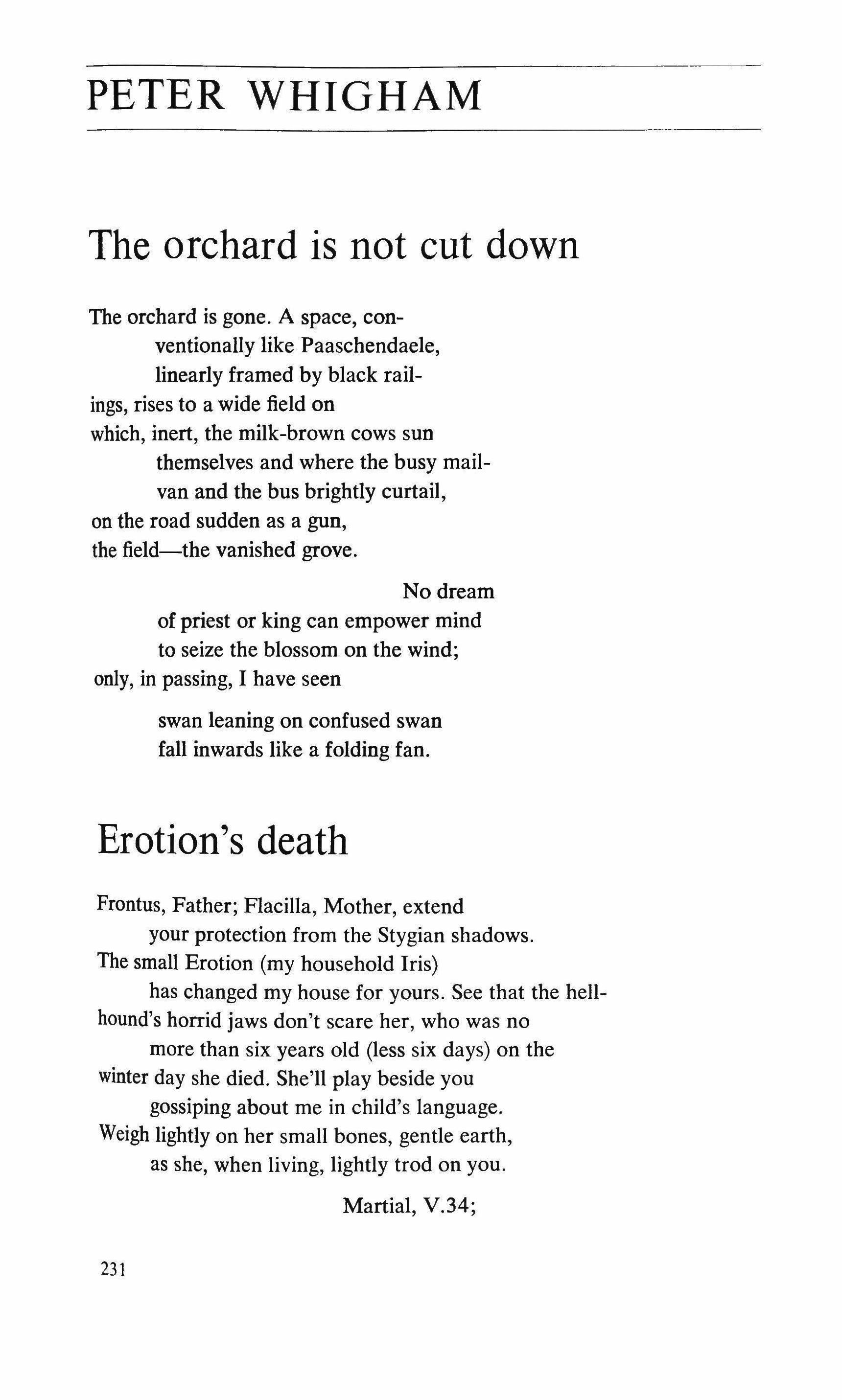 PETER WHIGHAM

The orchard is not cut down

The orchard is gone. A space, con-
ventionally like Paaschendaele,
linearly framed by black rail-
ings, rises to a wide field on
which, inert, the milk-brown cows sun
themselves and where the busy mail-
van and the bus brightly curtail,
on the road sudden as a gun,
the field—the vanished grove.

No dream
of priest or king can empower mind
to seize the blossom on the wind;
only, in passing, I have seen

swan leaning on confused swan
fall inwards like a folding fan.

Erotion's death

Frontus, Father; Flacilla, Mother, extend
your protection from the Stygian shadows.
The small Erotion (my household Iris)
has changed my house for yours. See that the hell-
hound's horrid jaws don't scare her, who was no
more than six years old (less six days) on the
winter day she died. She'll play beside you
gossiping about me in child's language.
Weigh lightly on her small bones, gentle earth,
as she, when living, lightly trod on you.

Martial, V.34;

231